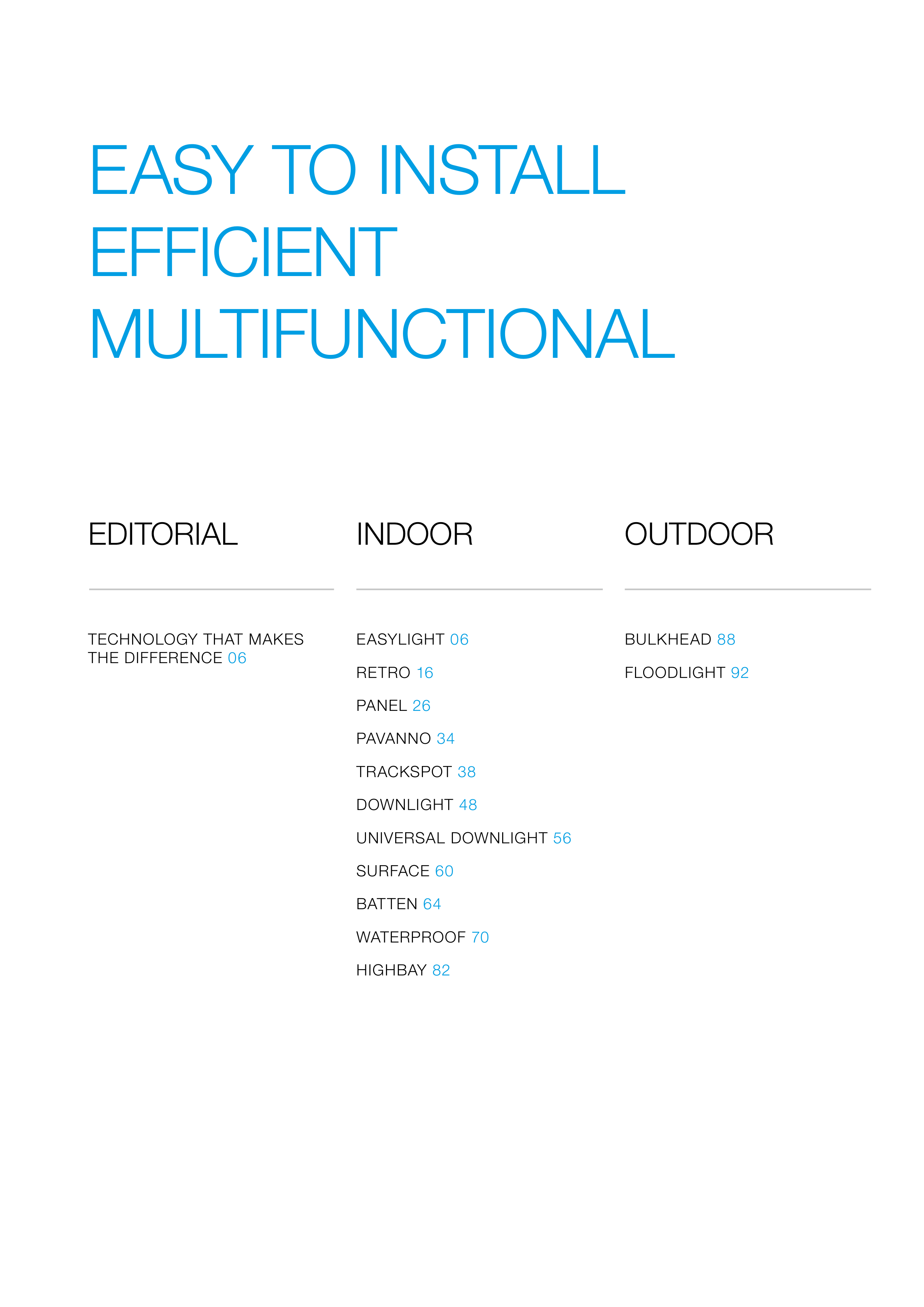 EASY TO INSTALL
EFFICIENT
MULTIFUNCTIONAL

EDITORIAL

TECHNOLOGY THAT MAKES THE DIFFERENCE 06

INDOOR

EASYLIGHT 06
RETRO 16
PANEL 26
PAVANNO 34
TRACKSPOT 38
DOWNLIGHT 48
UNIVERSAL DOWNLIGHT 56
SURFACE 60
BATTEN 64
WATERPROOF 70
HIGHBAY 82

OUTDOOR

BULKHEAD 88
FLOODLIGHT 92